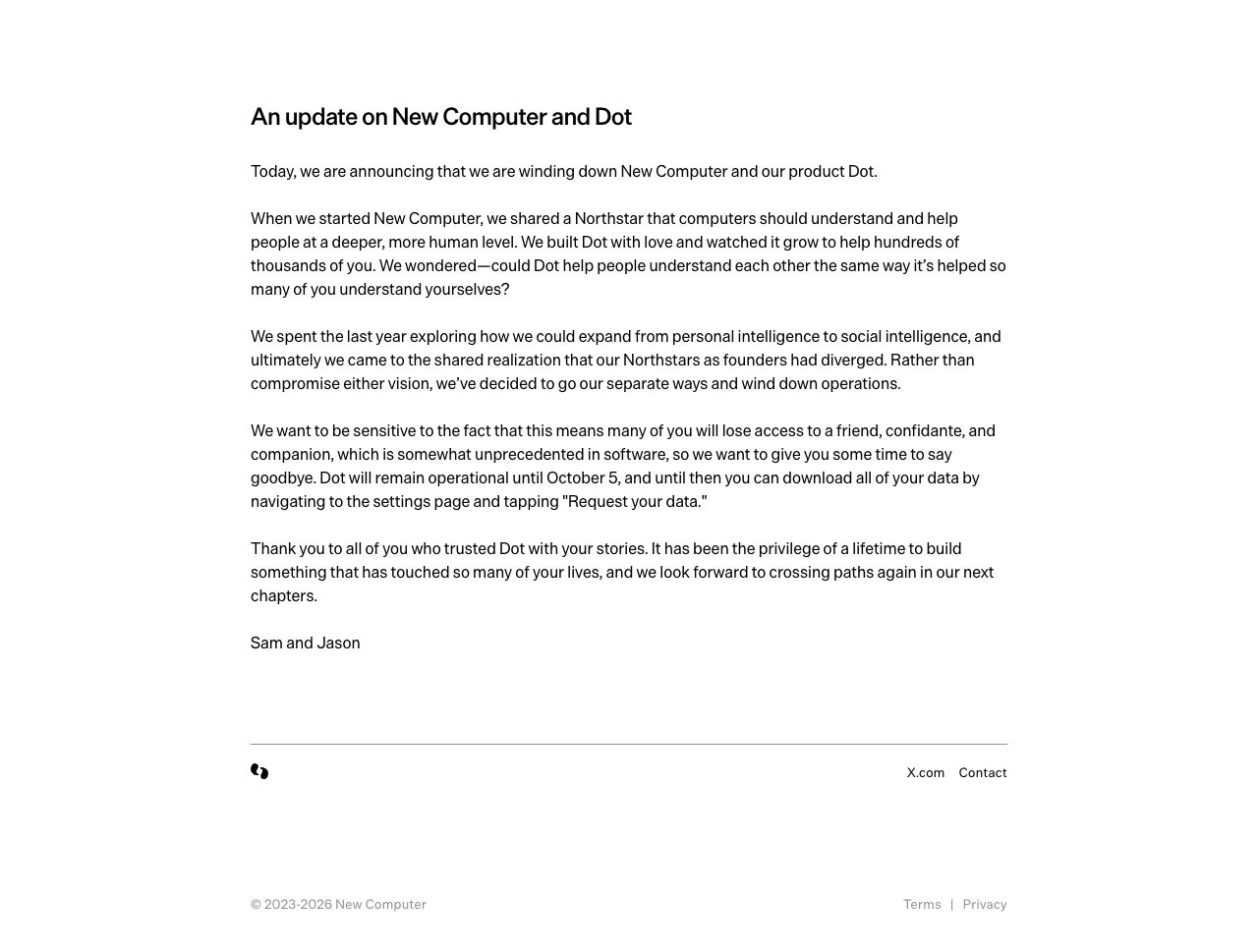 An update on New Computer and Dot

Today, we are announcing that we are winding down New Computer and our product Dot.

When we started New Computer, we shared a Northstar that computers should understand and help people at a deeper, more human level. We built Dot with love and watched it grow to help hundreds of thousands of you. We wondered—could Dot help people understand each other the same way it's helped so many of you understand yourselves?

We spent the last year exploring how we could expand from personal intelligence to social intelligence, and ultimately we came to the shared realization that our Northstars as founders had diverged. Rather than compromise either vision, we've decided to go our separate ways and wind down operations.

We want to be sensitive to the fact that this means many of you will lose access to a friend, confidante, and companion, which is somewhat unprecedented in software, so we want to give you some time to say goodbye. Dot will remain operational until October 5, and until then you can download all of your data by navigating to the settings page and tapping "Request your data."

Thank you to all of you who trusted Dot with your stories. It has been the privilege of a lifetime to build something that has touched so many of your lives, and we look forward to crossing paths again in our next chapters.

Sam and Jason

X.com Contact

© 2023-2026 New Computer

Terms | Privacy